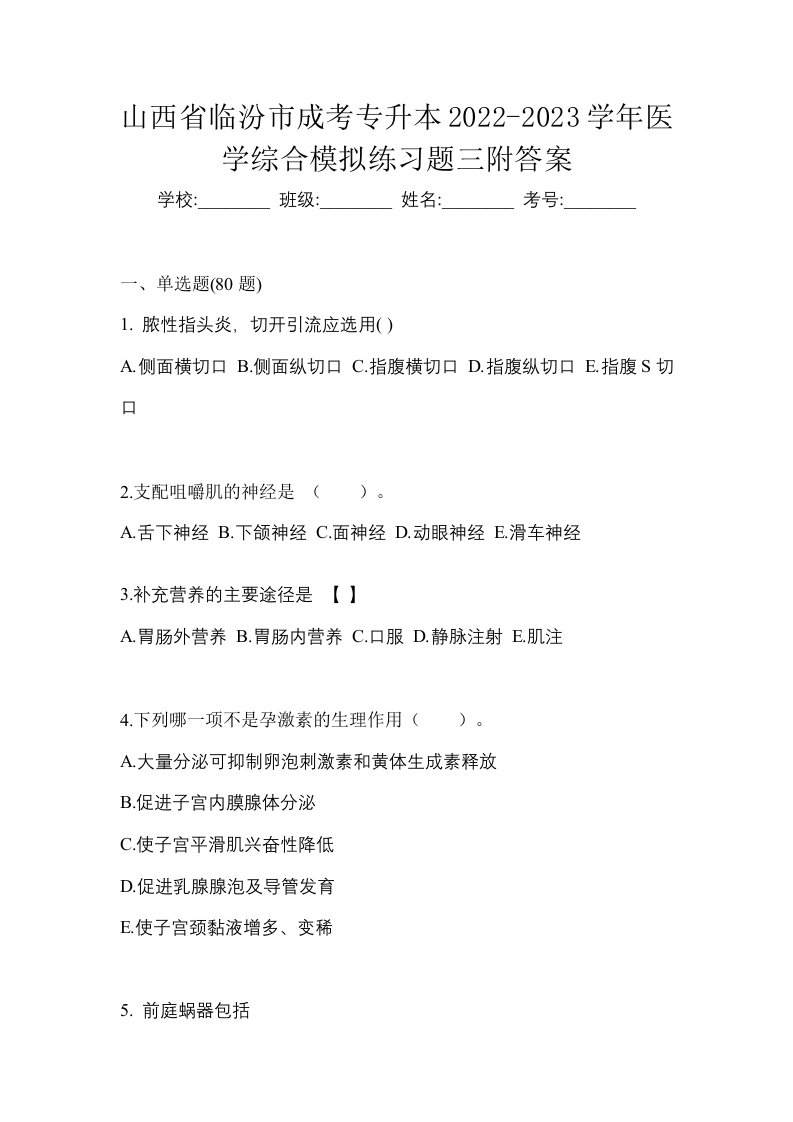 山西省临汾市成考专升本2022-2023学年医学综合模拟练习题三附答案

学校:________ 班级:________ 姓名:________ 考号:________

一、单选题(80 题)

1. 脓性指头炎，切开引流应选用( )

A.侧面横切口 B.侧面纵切口 C.指腹横切口 D.指腹纵切口 E.指腹S切口

2.支配咀嚼肌的神经是 （　　）。

A.舌下神经 B.下颌神经 C.面神经 D.动眼神经 E.滑车神经

3.补充营养的主要途径是 【 】

A.胃肠外营养 B.胃肠内营养 C.口服 D.静脉注射 E.肌注

4.下列哪一项不是孕激素的生理作用（　　）。

A.大量分泌可抑制卵泡刺激素和黄体生成素释放

B.促进子宫内膜腺体分泌

C.使子宫平滑肌兴奋性降低

D.促进乳腺腺泡及导管发育

E.使子宫颈黏液增多、变稀

5. 前庭蜗器包括